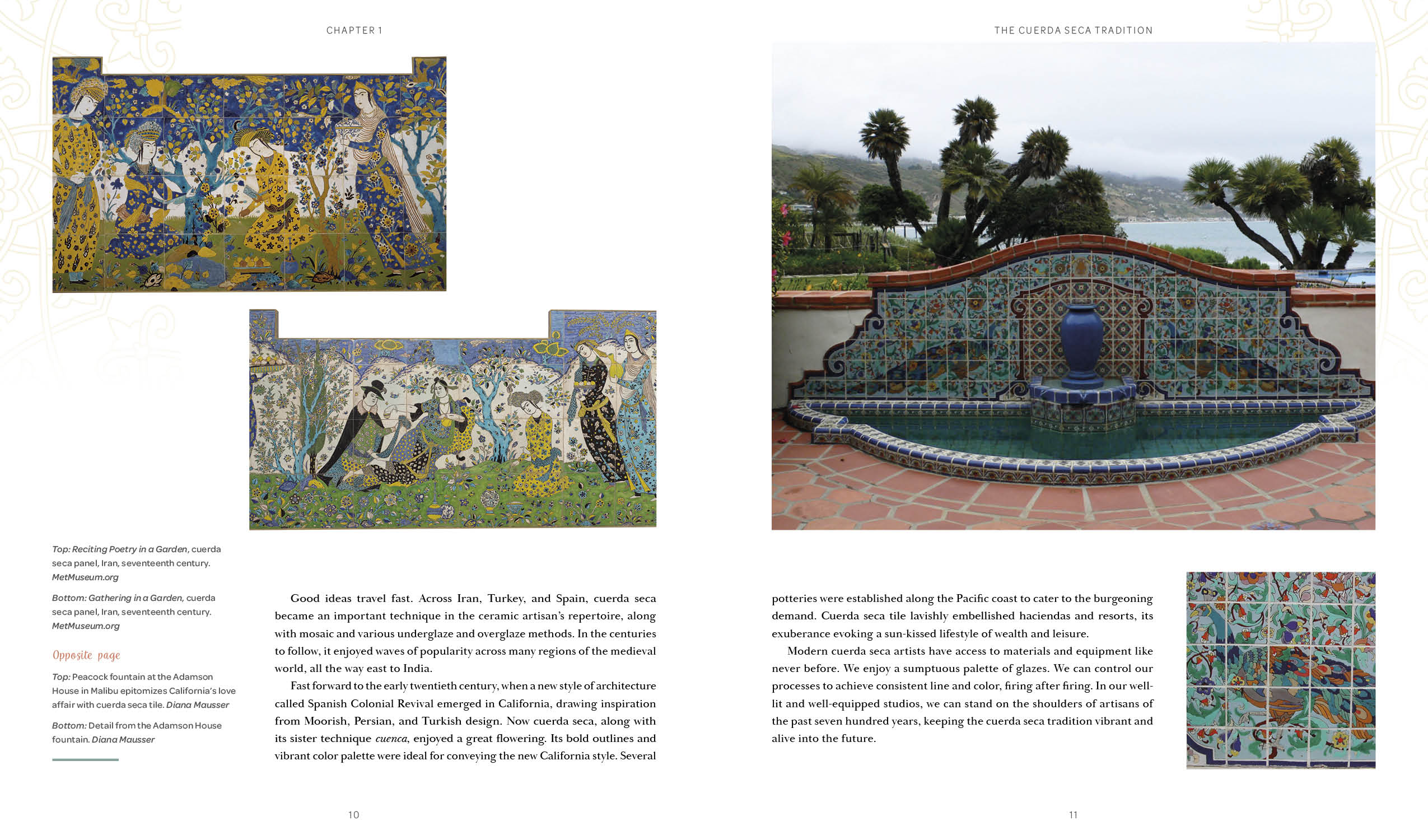 CHAPTER 1

Top: Reciting Poetry in a Garden, cuerda seca panel, Iran, seventeenth century. MetMuseum.org

Bottom: Gathering in a Garden, cuerda seca panel, Iran, seventeenth century. MetMuseum.org

Opposite page

Top: Peacock fountain at the Adamson House in Malibu epitomizes California's love affair with cuerda seca tile. Diana Mausser

Bottom: Detail from the Adamson House fountain. Diana Mausser

Good ideas travel fast. Across Iran, Turkey, and Spain, cuerda seca became an important technique in the ceramic artisan's repertoire, along with mosaic and various underglaze and overglaze methods. In the centuries to follow, it enjoyed waves of popularity across many regions of the medieval world, all the way east to India.

Fast forward to the early twentieth century, when a new style of architecture called Spanish Colonial Revival emerged in California, drawing inspiration from Moorish, Persian, and Turkish design. Now cuerda seca, along with its sister technique cuenca, enjoyed a great flowering. Its bold outlines and vibrant color palette were ideal for conveying the new California style. Several

10

THE CUERDA SECA TRADITION

potteries were established along the Pacific coast to cater to the burgeoning demand. Cuerda seca tile lavishly embellished haciendas and resorts, its exuberance evoking a sun-kissed lifestyle of wealth and leisure.

Modern cuerda seca artists have access to materials and equipment like never before. We enjoy a sumptuous palette of glazes. We can control our processes to achieve consistent line and color, firing after firing. In our well-lit and well-equipped studios, we can stand on the shoulders of artisans of the past seven hundred years, keeping the cuerda seca tradition vibrant and alive into the future.

11